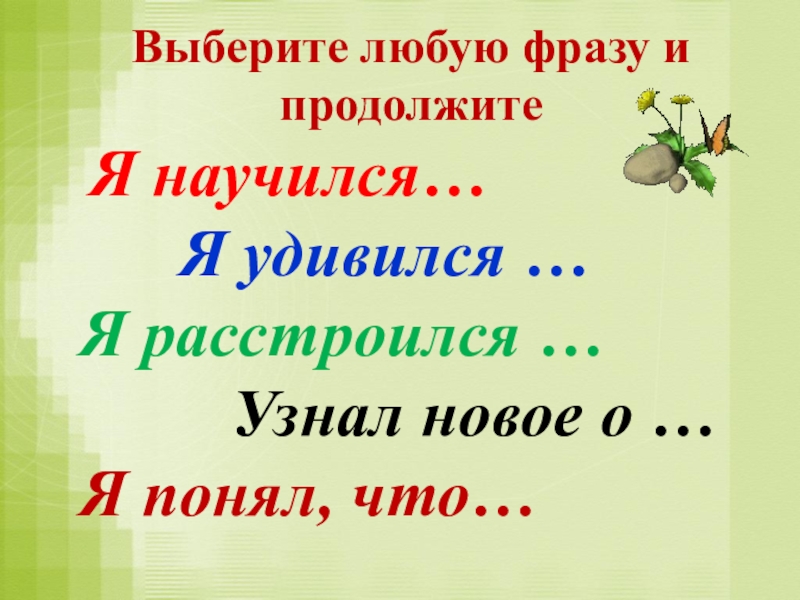 Выберите любую фразу и продолжите

Я научился…

Я удивился …

Я расстроился …

Узнал новое о …

Я понял, что…